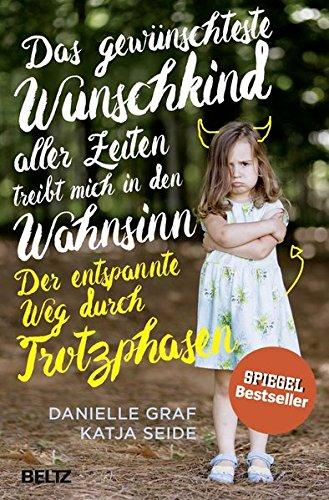 Das gewünschteste Wunschkind aller Zeiten treibt mich in den Wahnsinn

Der entspannte Weg durch Trotzphasen

SPIEGEL Bestseller

DANIELLE GRAF
KATJA SEIDE

BELTZ